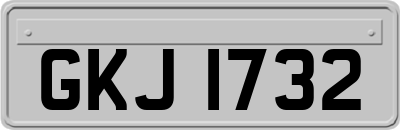 GKJ 1732